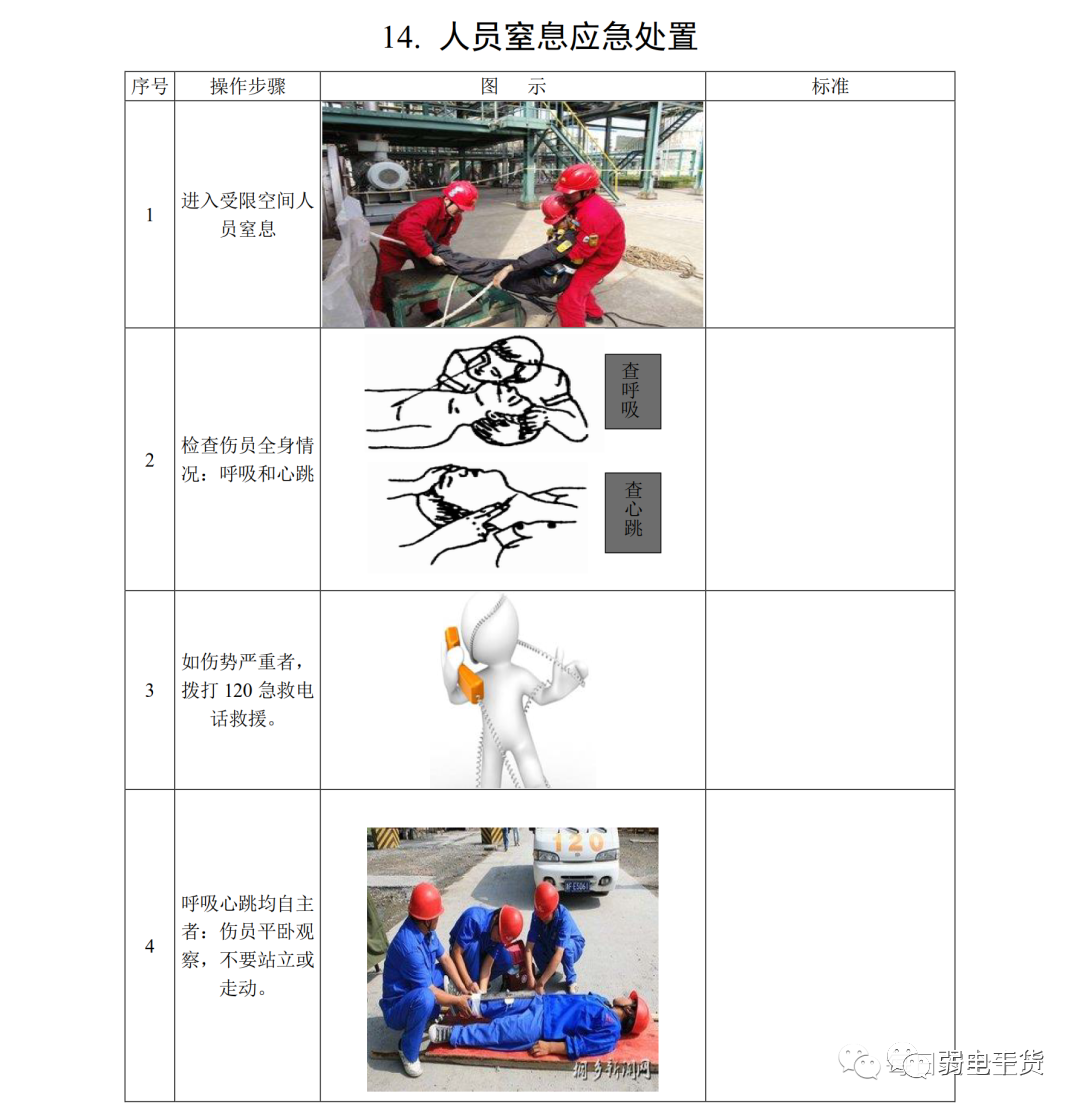 14. 人员窒息应急处置

| 序号 | 操作步骤 | 图 示 | 标准 |
|---|---|---|---|
| 1 | 进入受限空间人员窒息 | | |
| 2 | 检查伤员全身情况：呼吸和心跳 | 查呼吸 查心跳 | |
| 3 | 如伤势严重者，拨打 120 急救电话救援。 | | |
| 4 | 呼吸心跳均自主者：伤员平卧观察，不要站立或走动。 | 120 | |

弱电干货